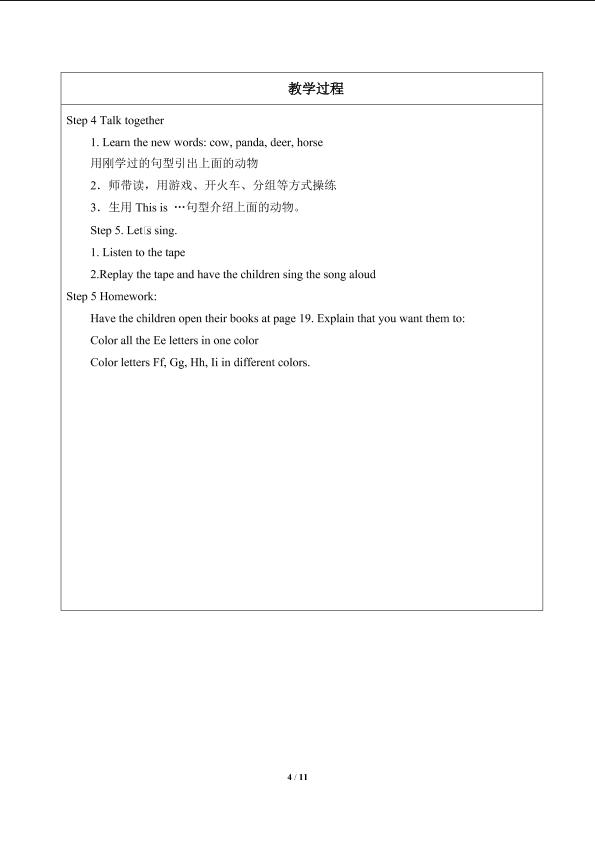 教学过程

Step 4 Talk together

1. Learn the new words: cow, panda, deer, horse

用刚学过的句型引出上面的动物

2．师带读，用游戏、开火车、分组等方式操练

3．生用This is …句型介绍上面的动物。

Step 5. Let's sing.

1. Listen to the tape

2.Replay the tape and have the children sing the song aloud

Step 5 Homework:

Have the children open their books at page 19. Explain that you want them to:

Color all the Ee letters in one color

Color letters Ff, Gg, Hh, Ii in different colors.

4 / 11